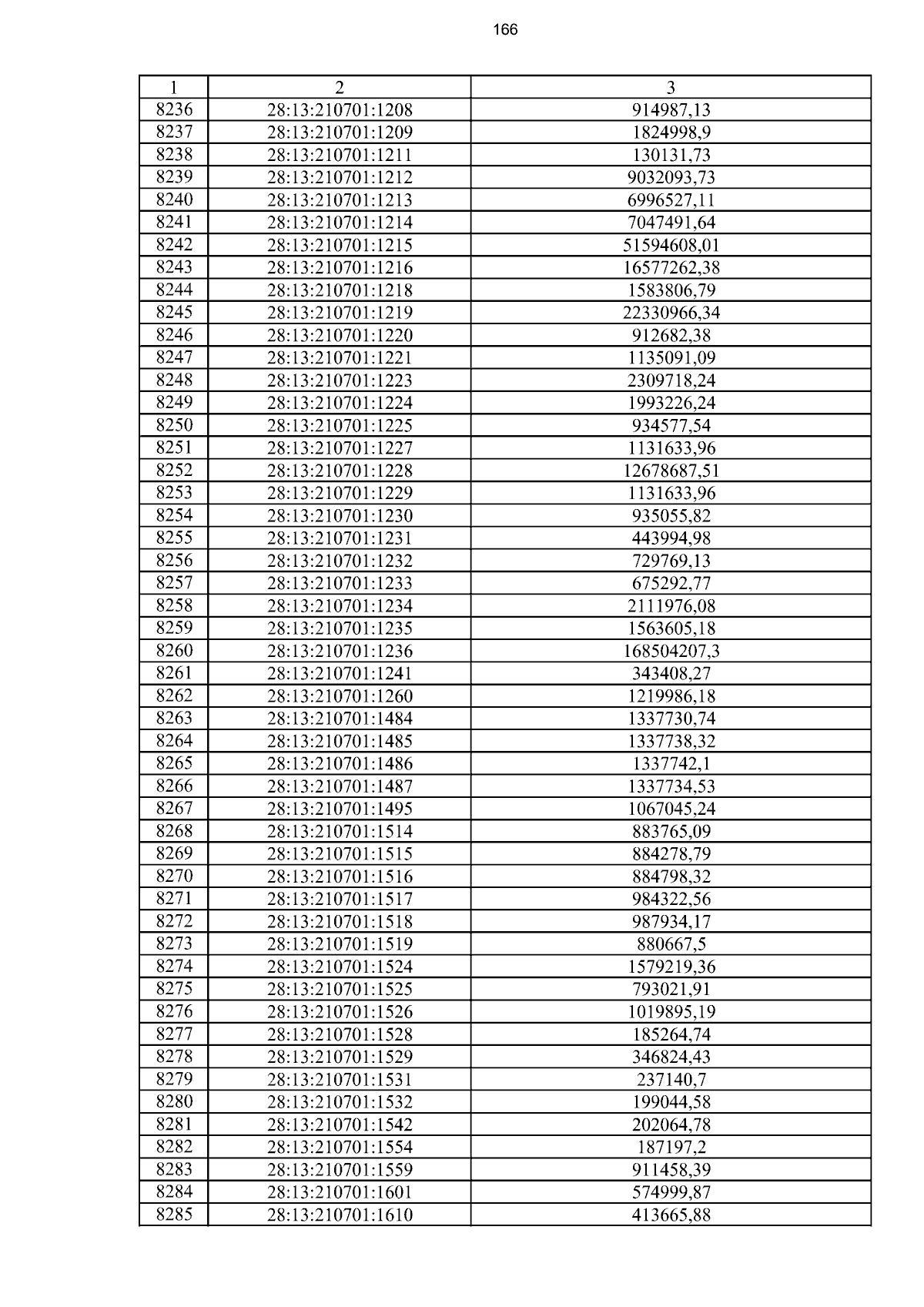 166

| 1 | 2 | 3 |
|---|---|---|
| 8236 | 28:13:210701:1208 | 914987,13 |
| 8237 | 28:13:210701:1209 | 1824998,9 |
| 8238 | 28:13:210701:1211 | 130131,73 |
| 8239 | 28:13:210701:1212 | 9032093,73 |
| 8240 | 28:13:210701:1213 | 6996527,11 |
| 8241 | 28:13:210701:1214 | 7047491,64 |
| 8242 | 28:13:210701:1215 | 51594608,01 |
| 8243 | 28:13:210701:1216 | 16577262,38 |
| 8244 | 28:13:210701:1218 | 1583806,79 |
| 8245 | 28:13:210701:1219 | 22330966,34 |
| 8246 | 28:13:210701:1220 | 912682,38 |
| 8247 | 28:13:210701:1221 | 1135091,09 |
| 8248 | 28:13:210701:1223 | 2309718,24 |
| 8249 | 28:13:210701:1224 | 1993226,24 |
| 8250 | 28:13:210701:1225 | 934577,54 |
| 8251 | 28:13:210701:1227 | 1131633,96 |
| 8252 | 28:13:210701:1228 | 12678687,51 |
| 8253 | 28:13:210701:1229 | 1131633,96 |
| 8254 | 28:13:210701:1230 | 935055,82 |
| 8255 | 28:13:210701:1231 | 443994,98 |
| 8256 | 28:13:210701:1232 | 729769,13 |
| 8257 | 28:13:210701:1233 | 675292,77 |
| 8258 | 28:13:210701:1234 | 2111976,08 |
| 8259 | 28:13:210701:1235 | 1563605,18 |
| 8260 | 28:13:210701:1236 | 168504207,3 |
| 8261 | 28:13:210701:1241 | 343408,27 |
| 8262 | 28:13:210701:1260 | 1219986,18 |
| 8263 | 28:13:210701:1484 | 1337730,74 |
| 8264 | 28:13:210701:1485 | 1337738,32 |
| 8265 | 28:13:210701:1486 | 1337742,1 |
| 8266 | 28:13:210701:1487 | 1337734,53 |
| 8267 | 28:13:210701:1495 | 1067045,24 |
| 8268 | 28:13:210701:1514 | 883765,09 |
| 8269 | 28:13:210701:1515 | 884278,79 |
| 8270 | 28:13:210701:1516 | 884798,32 |
| 8271 | 28:13:210701:1517 | 984322,56 |
| 8272 | 28:13:210701:1518 | 987934,17 |
| 8273 | 28:13:210701:1519 | 880667,5 |
| 8274 | 28:13:210701:1524 | 1579219,36 |
| 8275 | 28:13:210701:1525 | 793021,91 |
| 8276 | 28:13:210701:1526 | 1019895,19 |
| 8277 | 28:13:210701:1528 | 185264,74 |
| 8278 | 28:13:210701:1529 | 346824,43 |
| 8279 | 28:13:210701:1531 | 237140,7 |
| 8280 | 28:13:210701:1532 | 199044,58 |
| 8281 | 28:13:210701:1542 | 202064,78 |
| 8282 | 28:13:210701:1554 | 187197,2 |
| 8283 | 28:13:210701:1559 | 911458,39 |
| 8284 | 28:13:210701:1601 | 574999,87 |
| 8285 | 28:13:210701:1610 | 413665,88 |